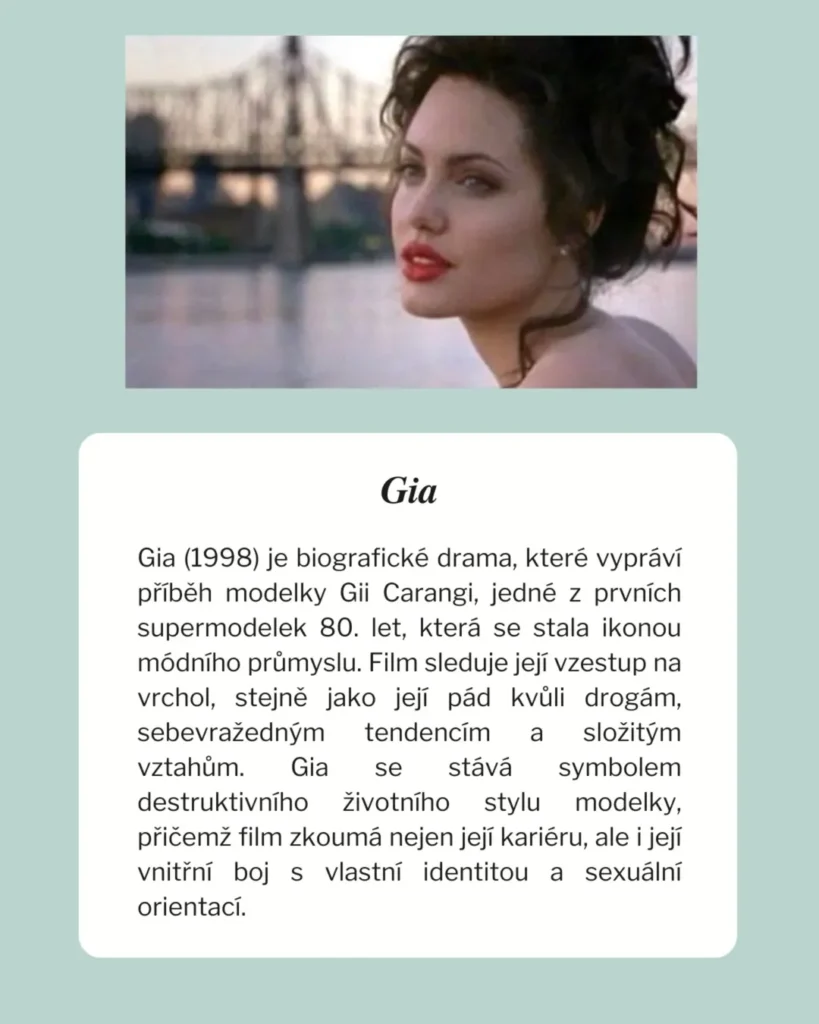 Gia

Gia (1998) je biografické drama, které vypráví příběh modelky Gii Carangi, jedné z prvních supermodelek 80. let, která se stala ikonou módního průmyslu. Film sleduje její vzestup na vrchol, stejně jako její pád kvůli drogám, sebevražedným tendencím a složitým vztahům. Gia se stává symbolem destruktivního životního stylu modelky, přičemž film zkoumá nejen její kariéru, ale i její vnitřní boj s vlastní identitou a sexuální orientací.